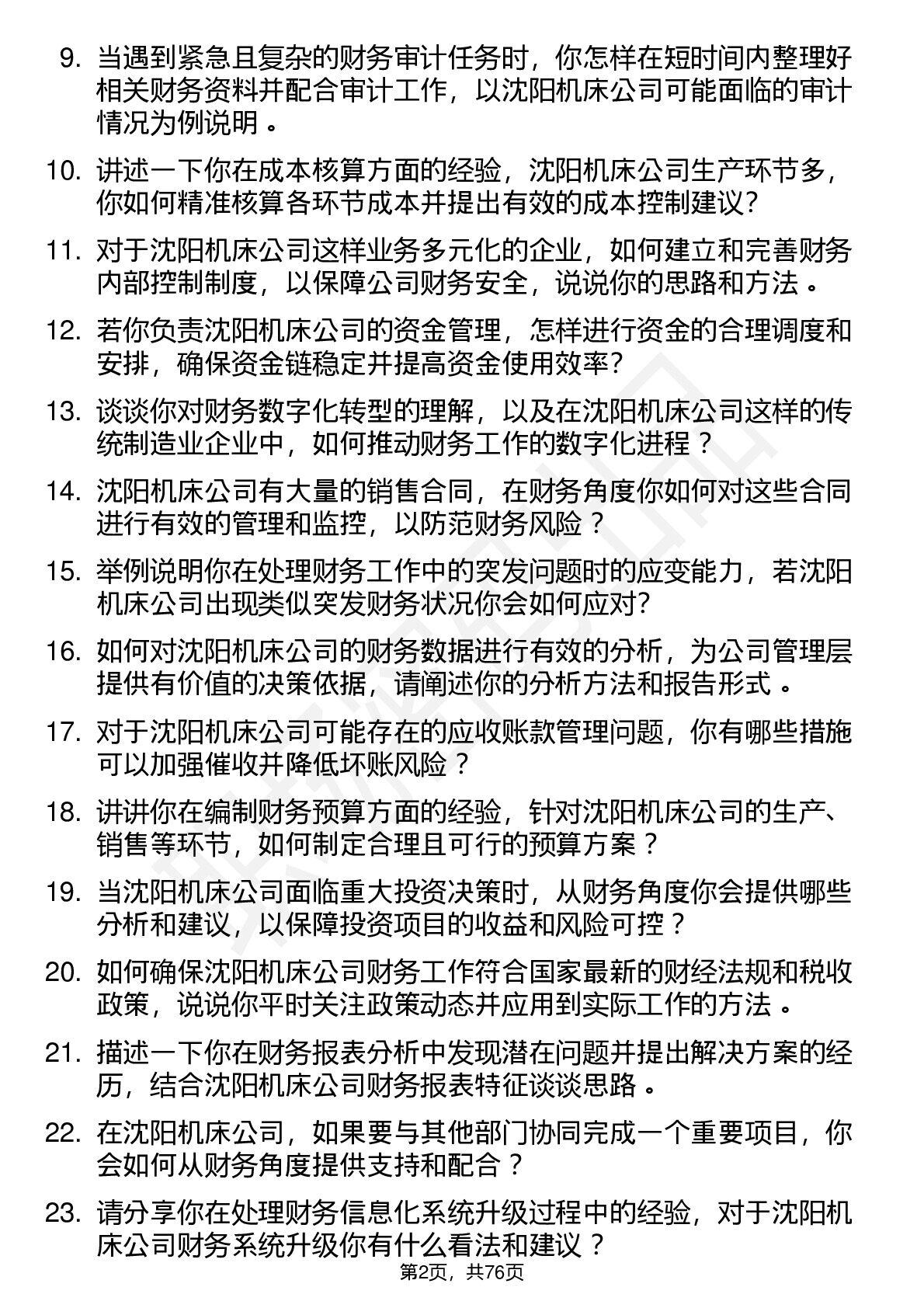 9. 当遇到紧急且复杂的财务审计任务时，你怎样在短时间内整理好相关财务资料并配合审计工作，以沈阳机床公司可能面临的审计情况为例说明。

10. 讲述一下你在成本核算方面的经验，沈阳机床公司生产环节多，你如何精准核算各环节成本并提出有效的成本控制建议?

11. 对于沈阳机床公司这样业务多元化的企业，如何建立和完善财务内部控制制度，以保障公司财务安全，说说你的思路和方法。

12. 若你负责沈阳机床公司的资金管理，怎样进行资金的合理调度和安排，确保资金链稳定并提高资金使用效率?

13. 谈谈你对财务数字化转型的理解，以及在沈阳机床公司这样的传统制造业企业中，如何推动财务工作的数字化进程？

14. 沈阳机床公司有大量的销售合同，在财务角度你如何对这些合同进行有效的管理和监控，以防范财务风险？

15. 举例说明你在处理财务工作中的突发问题时的应变能力，若沈阳机床公司出现类似突发财务状况你会如何应对?

16. 如何对沈阳机床公司的财务数据进行有效的分析，为公司管理层提供有价值的决策依据，请阐述你的分析方法和报告形式。

17. 对于沈阳机床公司可能存在的应收账款管理问题，你有哪些措施可以加强催收并降低坏账风险？

18. 讲讲你在编制财务预算方面的经验，针对沈阳机床公司的生产、销售等环节，如何制定合理且可行的预算方案？

19. 当沈阳机床公司面临重大投资决策时，从财务角度你会提供哪些分析和建议，以保障投资项目的收益和风险可控？

20. 如何确保沈阳机床公司财务工作符合国家最新的财经法规和税收政策，说说你平时关注政策动态并应用到实际工作的方法。

21. 描述一下你在财务报表分析中发现潜在问题并提出解决方案的经历，结合沈阳机床公司财务报表特征谈谈思路。

22. 在沈阳机床公司，如果要与其他部门协同完成一个重要项目，你会如何从财务角度提供支持和配合？

23. 请分享你在处理财务信息化系统升级过程中的经验，对于沈阳机床公司财务系统升级你有什么看法和建议？

第2页，共76页